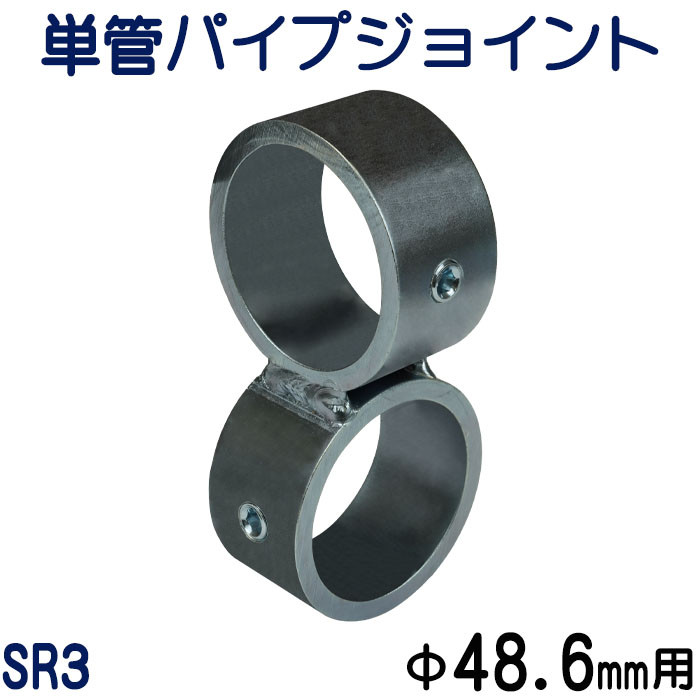 単管パイプジョイント

SR3

φ48.6mm用